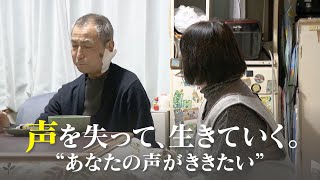 声を失って、生きていく。
“あなたの声がききたい”